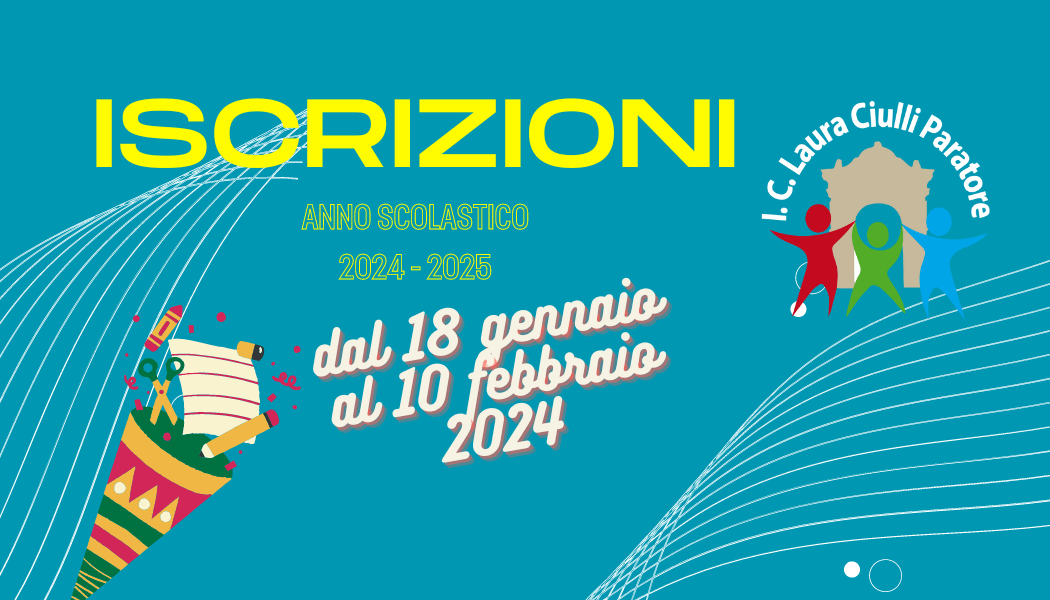 ISCRIZIONI

ANNO SCOLASTICO

2024 - 2025

dal 18 gennaio al 10 febbraio 2024

I. C. Laura Ciulli Paratore